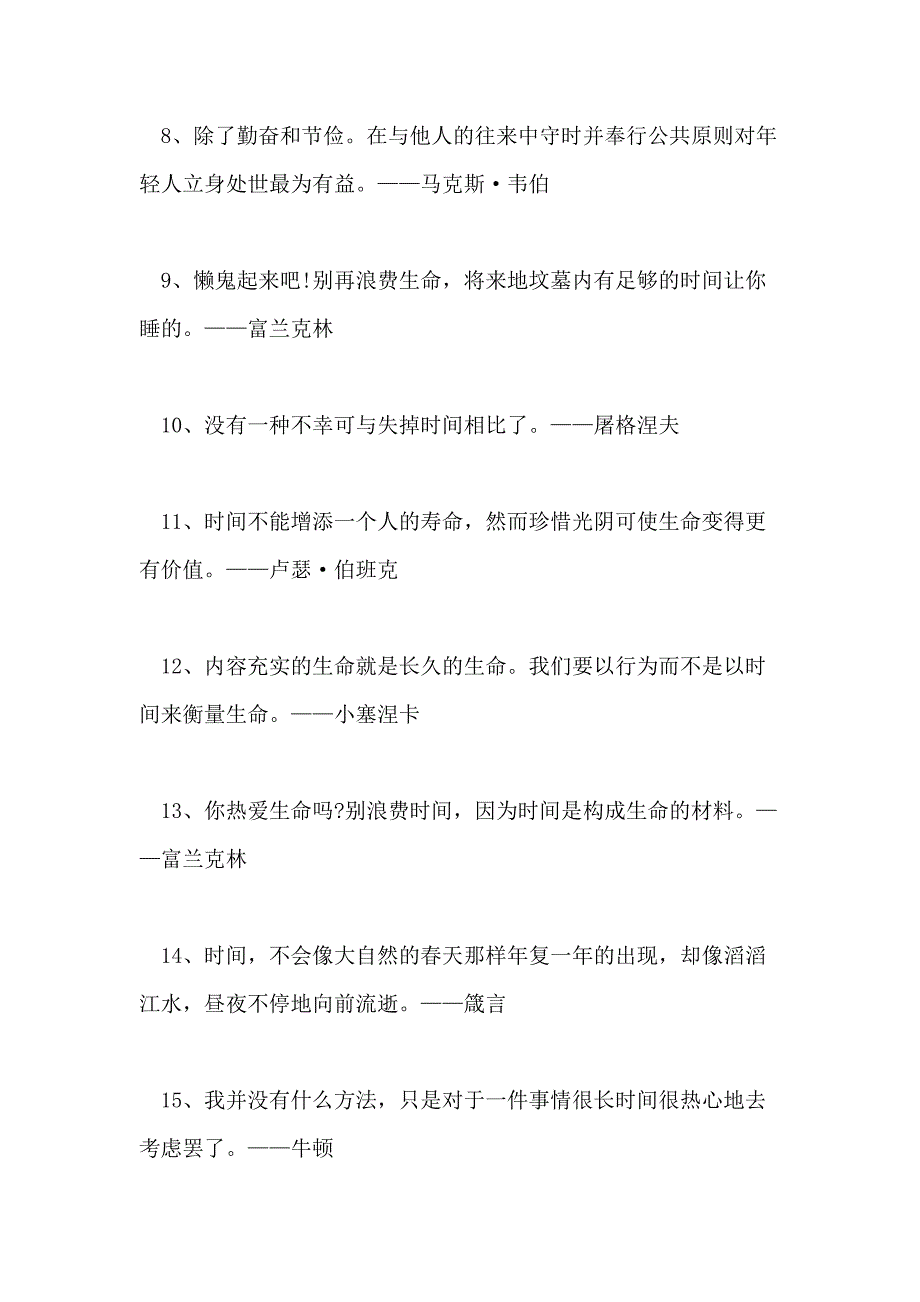 8、除了勤奋和节俭。在与他人的往来中守时并奉行公共原则对年轻人立身处世最为有益。——马克斯·韦伯

9、懒鬼起来吧!别再浪费生命，将来地坟墓内有足够的时间让你睡的。——富兰克林

10、没有一种不幸可与失掉时间相比了。——屠格涅夫

11、时间不能增添一个人的寿命，然而珍惜光阴可使生命变得更有价值。——卢瑟·伯班克

12、内容充实的生命就是长久的生命。我们要以行为而不是以时间来衡量生命。——小塞涅卡

13、你热爱生命吗?别浪费时间，因为时间是构成生命的材料。——富兰克林

14、时间，不会像大自然的春天那样年复一年的出现，却像滔滔江水，昼夜不停地向前流逝。——箴言

15、我并没有什么方法，只是对于一件事情很长时间很热心地去考虑罢了。——牛顿